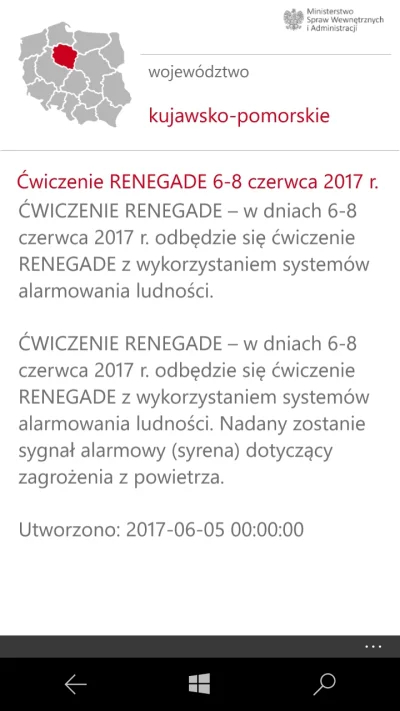 Ministerstwo Spraw Wewnętrznych i Administracji

województwo

kujawsko-pomorskie

Ćwiczenie RENEGADE 6-8 czerwca 2017 r.

ĆWICZENIE RENEGADE – w dniach 6-8 czerwca 2017 r. odbędzie się ćwiczenie RENEGADE z wykorzystaniem systemów alarmowania ludności.

ĆWICZENIE RENEGADE – w dniach 6-8 czerwca 2017 r. odbędzie się ćwiczenie RENEGADE z wykorzystaniem systemów alarmowania ludności. Nadany zostanie sygnał alarmowy (syrena) dotyczący zagrożenia z powietrza.

Utworzono: 2017-06-05 00:00:00

...